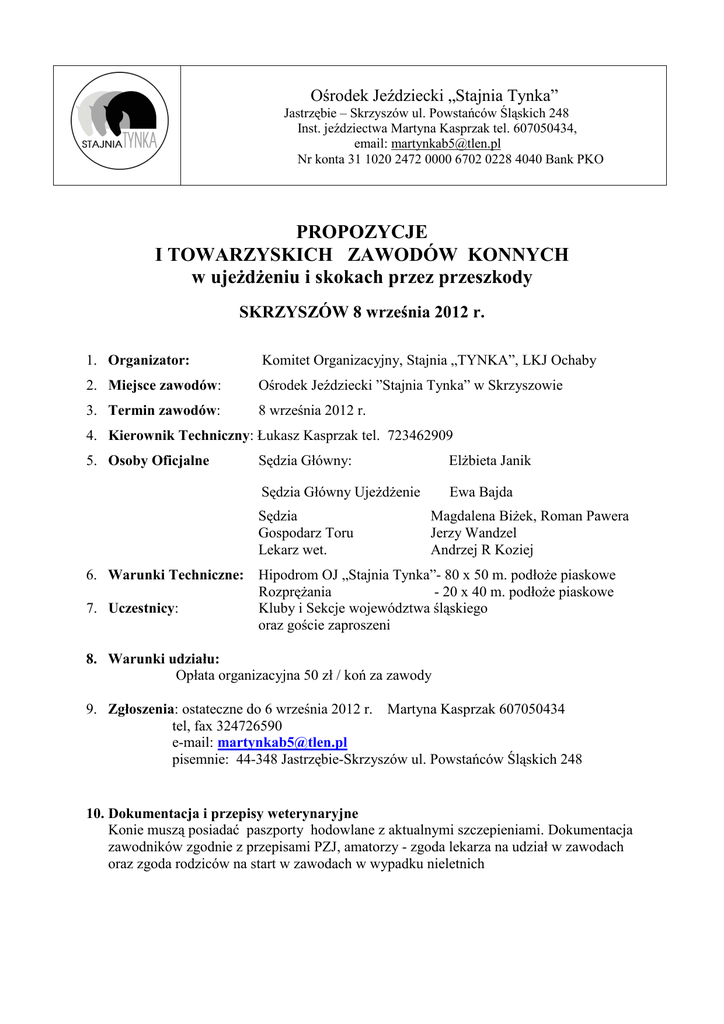 STAJNIA TYNKA

Ośrodek Jeździecki „Stajnia Tynka”
Jastrzębie – Skrzyszów ul. Powstańców Śląskich 248
Inst. jeździectwa Martyna Kasprzak tel. 607050434,
email: martynkab5@tlen.pl
Nr konta 31 1020 2472 0000 6702 0228 4040 Bank PKO

PROPOZYCJE
I TOWARZYSKICH ZAWODÓW KONNYCH
w ujeżdżeniu i skokach przez przeszkody

SKRZYSZÓW 8 września 2012 r.

1. Organizator: Komitet Organizacyjny, Stajnia „TYNKA”, LKJ Ochaby
2. Miejsce zawodów: Ośrodek Jeździecki ”Stajnia Tynka” w Skrzyszowie
3. Termin zawodów: 8 września 2012 r.
4. Kierownik Techniczny: Łukasz Kasprzak tel. 723462909
5. Osoby Oficjalne Sędzia Główny: Elżbieta Janik

Sędzia Główny Ujeżdżenie Ewa Bajda

Sędzia Magdalena Biżek, Roman Pawera
Gospodarz Toru Jerzy Wandzel
Lekarz wet. Andrzej R Koziej

6. Warunki Techniczne: Hipodrom OJ „Stajnia Tynka”- 80 x 50 m. podłoże piaskowe
Rozprężania - 20 x 40 m. podłoże piaskowe
7. Uczestnicy: Kluby i Sekcje województwa śląskiego
oraz goście zaproszeni

8. Warunki udziału:
Opłata organizacyjna 50 zł / koń za zawody

9. Zgłoszenia: ostateczne do 6 września 2012 r. Martyna Kasprzak 607050434
tel, fax 324726590
e-mail: martynkab5@tlen.pl
pisemnie: 44-348 Jastrzębie-Skrzyszów ul. Powstańców Śląskich 248

10. Dokumentacja i przepisy weterynaryjne
Konie muszą posiadać paszporty hodowlane z aktualnymi szczepieniami. Dokumentacja zawodników zgodnie z przepisami PZJ, amatorzy - zgoda lekarza na udział w zawodach oraz zgoda rodziców na start w zawodach w wypadku nieletnich